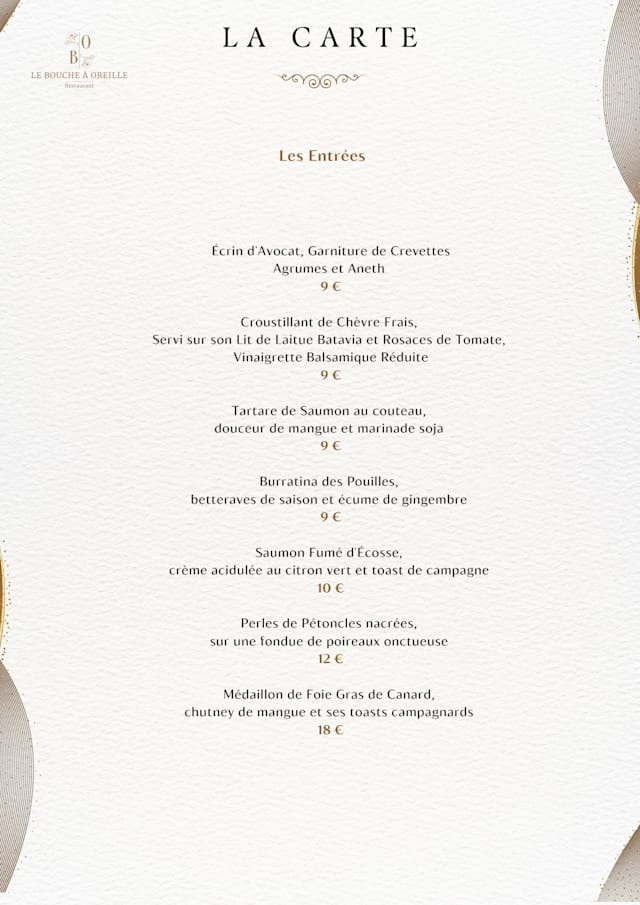 O
B
LE BOUCHE À OREILLE
Restaurant

LA CARTE

Les Entrées

Écrin d'Avocat, Garniture de Crevettes
Agrumes et Aneth
9 €

Croustillant de Chèvre Frais,
Servi sur son Lit de Laitue Batavia et Rosaces de Tomate,
Vinaigrette Balsamique Réduite
9 €

Tartare de Saumon au couteau,
douceur de mangue et marinade soja
9 €

Burratina des Pouilles,
betteraves de saison et écume de gingembre
9 €

Saumon Fumé d'Écosse,
crème acidulée au citron vert et toast de campagne
10 €

Perles de Pétoncles nacrées,
sur une fondue de poireaux onctueuse
12 €

Médaillon de Foie Gras de Canard,
chutney de mangue et ses toasts campagnards
18 €